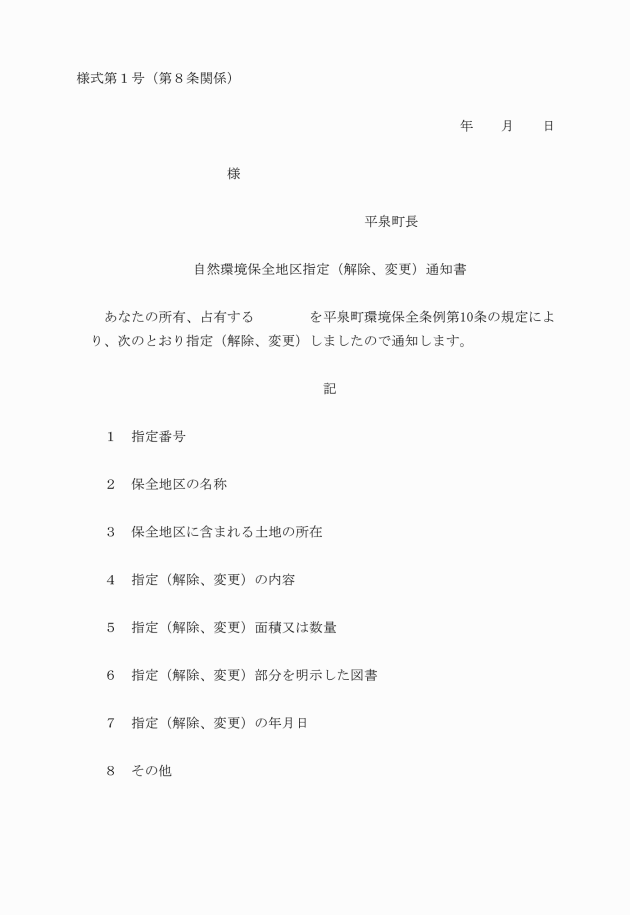 様式第１号（第８条関係）

年　　月　　日

様

平泉町長

自然環境保全地区指定（解除、変更）通知書

あなたの所有、占有する　　　　を平泉町環境保全条例第10条の規定により、次のとおり指定（解除、変更）しましたので通知します。

記

１　指定番号

２　保全地区の名称

３　保全地区に含まれる土地の所在

４　指定（解除、変更）の内容

５　指定（解除、変更）面積又は数量

６　指定（解除、変更）部分を明示した図書

７　指定（解除、変更）の年月日

８　その他